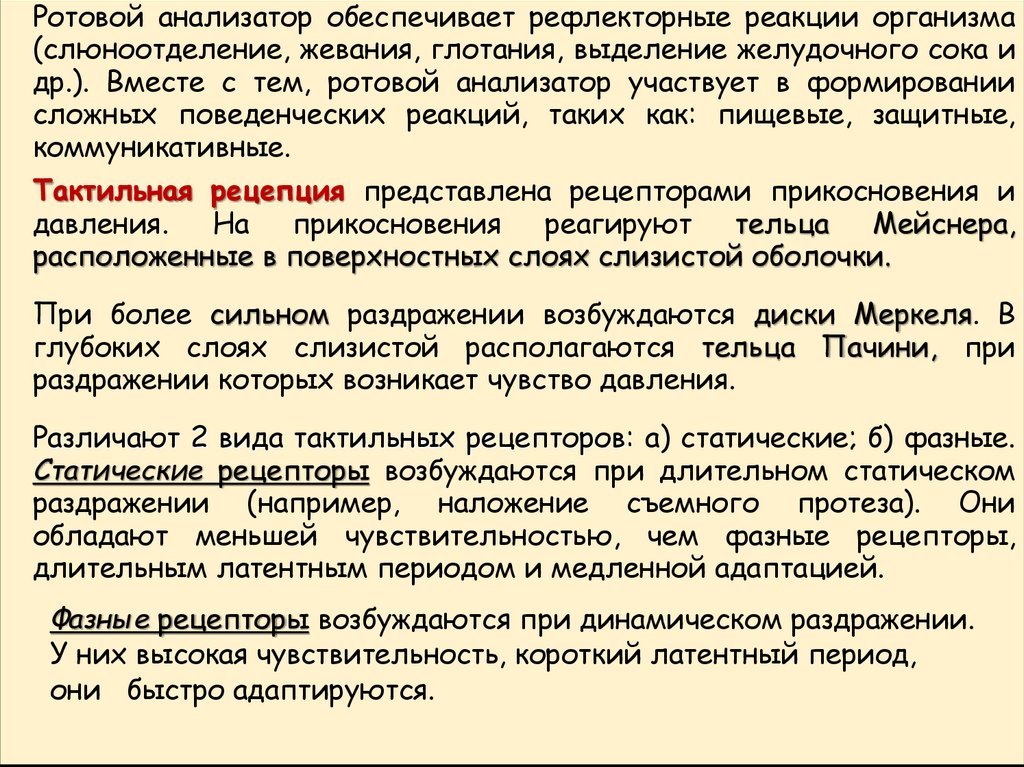 Ротовой анализатор обеспечивает рефлекторные реакции организма (слюноотделение, жевания, глотания, выделение желудочного сока и др.). Вместе с тем, ротовой анализатор участвует в формировании сложных поведенческих реакций, таких как: пищевые, защитные, коммуникативные.

Тактильная рецепция представлена рецепторами прикосновения и давления. На прикосновения реагируют тельца Мейснера, расположенные в поверхностных слоях слизистой оболочки.

При более сильном раздражении возбуждаются диски Меркеля. В глубоких слоях слизистой располагаются тельца Пачини, при раздражении которых возникает чувство давления.

Различают 2 вида тактильных рецепторов: а) статические; б) фазные. Статические рецепторы возбуждаются при длительном статическом раздражении (например, наложение съемного протеза). Они обладают меньшей чувствительностью, чем фазные рецепторы, длительным латентным периодом и медленной адаптацией.

Фазные рецепторы возбуждаются при динамическом раздражении. У них высокая чувствительность, короткий латентный период, они быстро адаптируются.